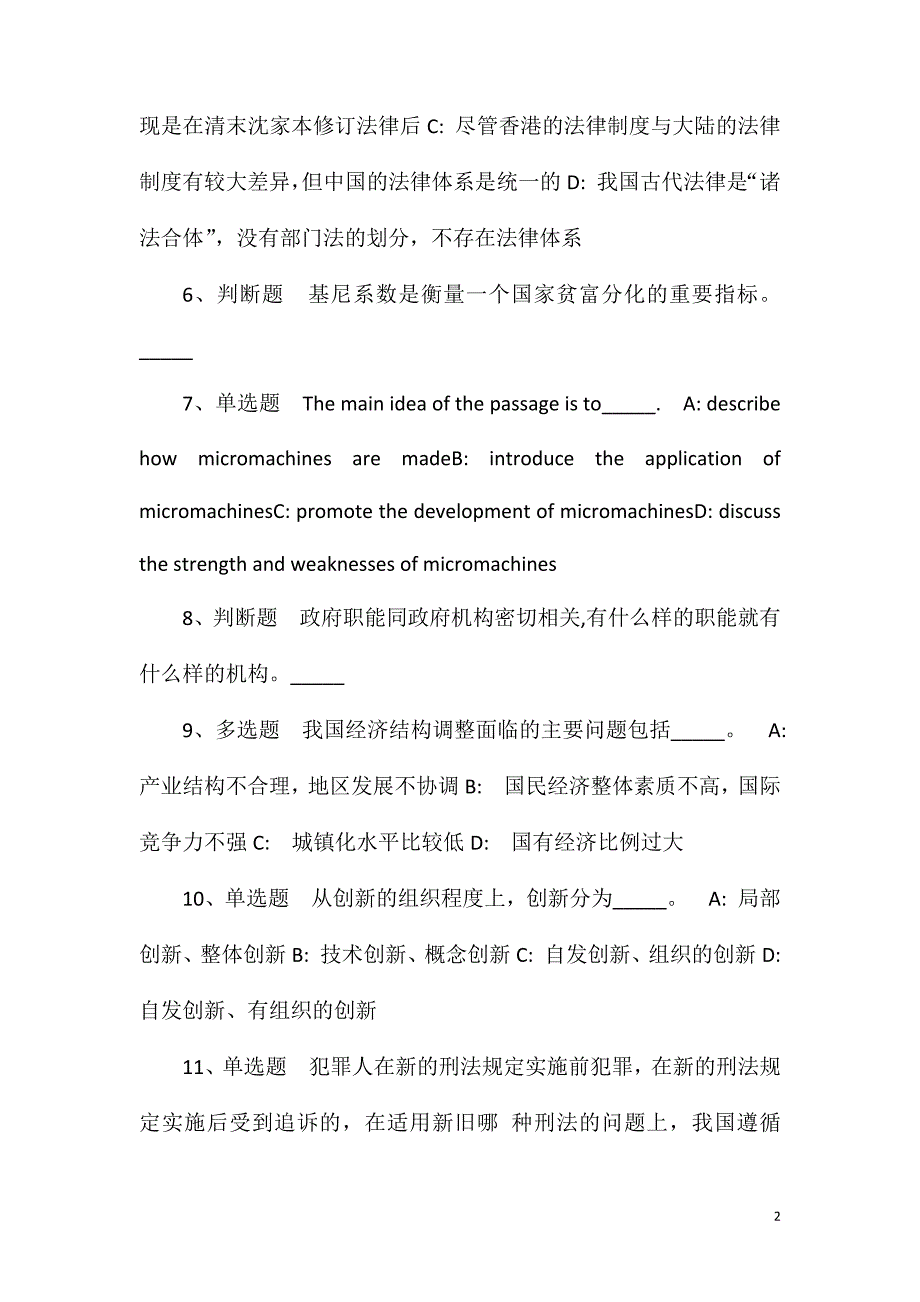 现是在清末沈家本修订法律后 C: 尽管香港的法律制度与大陆的法律制度有较大差异，但中国的法律体系是统一的 D: 我国古代法律是“诸法合体”，没有部门法的划分，不存在法律体系

6、判断题　基尼系数是衡量一个国家贫富分化的重要指标。_____

7、单选题　The main idea of the passage is to_____.　A: describe how micromachines are madeB: introduce the application of micromachinesC: promote the development of micromachinesD: discuss the strength and weaknesses of micromachines

8、判断题　政府职能同政府机构密切相关,有什么样的职能就有什么样的机构。_____

9、多选题　我国经济结构调整面临的主要问题包括_____。　A: 产业结构不合理，地区发展不协调 B:　国民经济整体素质不高，国际竞争力不强 C:　城镇化水平比较低 D:　国有经济比例过大

10、单选题　从创新的组织程度上，创新分为_____。　A: 局部创新、整体创新 B: 技术创新、概念创新 C: 自发创新、组织的创新 D: 自发创新、有组织的创新

11、单选题　犯罪人在新的刑法规定实施前犯罪，在新的刑法规定实施后受到追诉的，在适用新旧哪 种刑法的问题上，我国遵循

2